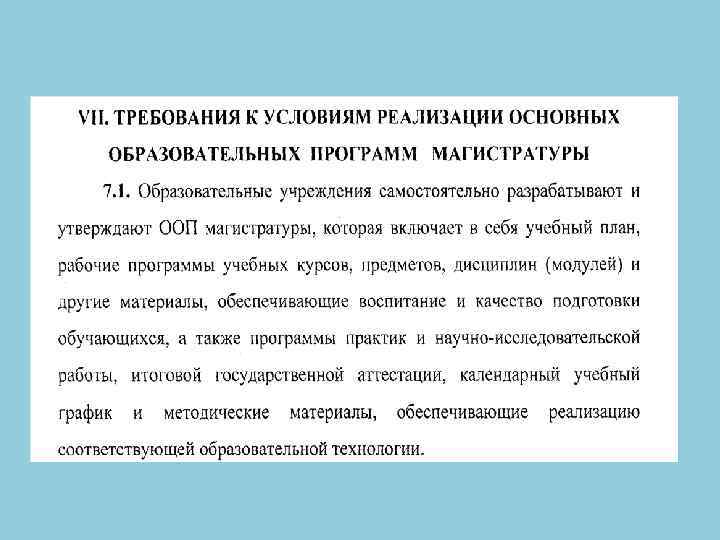 VII. ТРЕБОВАНИЯ К УСЛОВИЯМ РЕАЛИЗАЦИИ ОСНОВНЫХ ОБРАЗОВАТЕЛЬНЫХ ПРОГРАММ МАГИСТРАТУРЫ

7.1. Образовательные учреждения самостоятельно разрабатывают и утверждают ООП магистратуры, которая включает в себя учебный план, рабочие программы учебных курсов, предметов, дисциплин (модулей) и другие материалы, обеспечивающие воспитание и качество подготовки обучающихся, а также программы практик и научно-исследовательской работы, итоговой государственной аттестации, календарный учебный график и методические материалы, обеспечивающие реализацию соответствующей образовательной технологии.